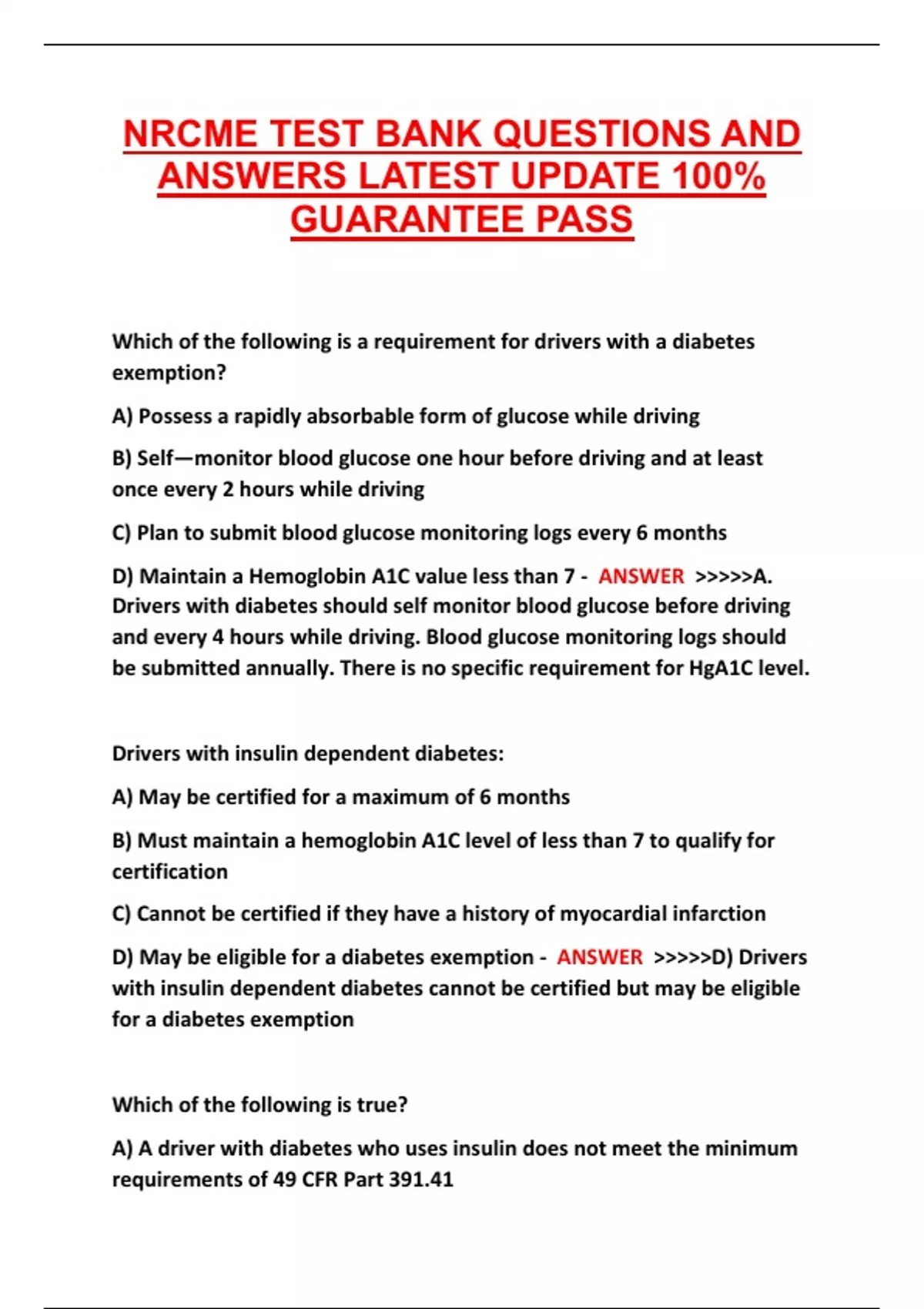 NRCME TEST BANK QUESTIONS AND ANSWERS LATEST UPDATE 100% GUARANTEE PASS

Which of the following is a requirement for drivers with a diabetes exemption?

A) Possess a rapidly absorbable form of glucose while driving

B) Self—monitor blood glucose one hour before driving and at least once every 2 hours while driving

C) Plan to submit blood glucose monitoring logs every 6 months

D) Maintain a Hemoglobin A1C value less than 7 - ANSWER >>>>>A. Drivers with diabetes should self monitor blood glucose before driving and every 4 hours while driving. Blood glucose monitoring logs should be submitted annually. There is no specific requirement for HgA1C level.

Drivers with insulin dependent diabetes:

A) May be certified for a maximum of 6 months

B) Must maintain a hemoglobin A1C level of less than 7 to qualify for certification

C) Cannot be certified if they have a history of myocardial infarction

D) May be eligible for a diabetes exemption - ANSWER >>>>>D) Drivers with insulin dependent diabetes cannot be certified but may be eligible for a diabetes exemption

Which of the following is true?

A) A driver with diabetes who uses insulin does not meet the minimum requirements of 49 CFR Part 391.41